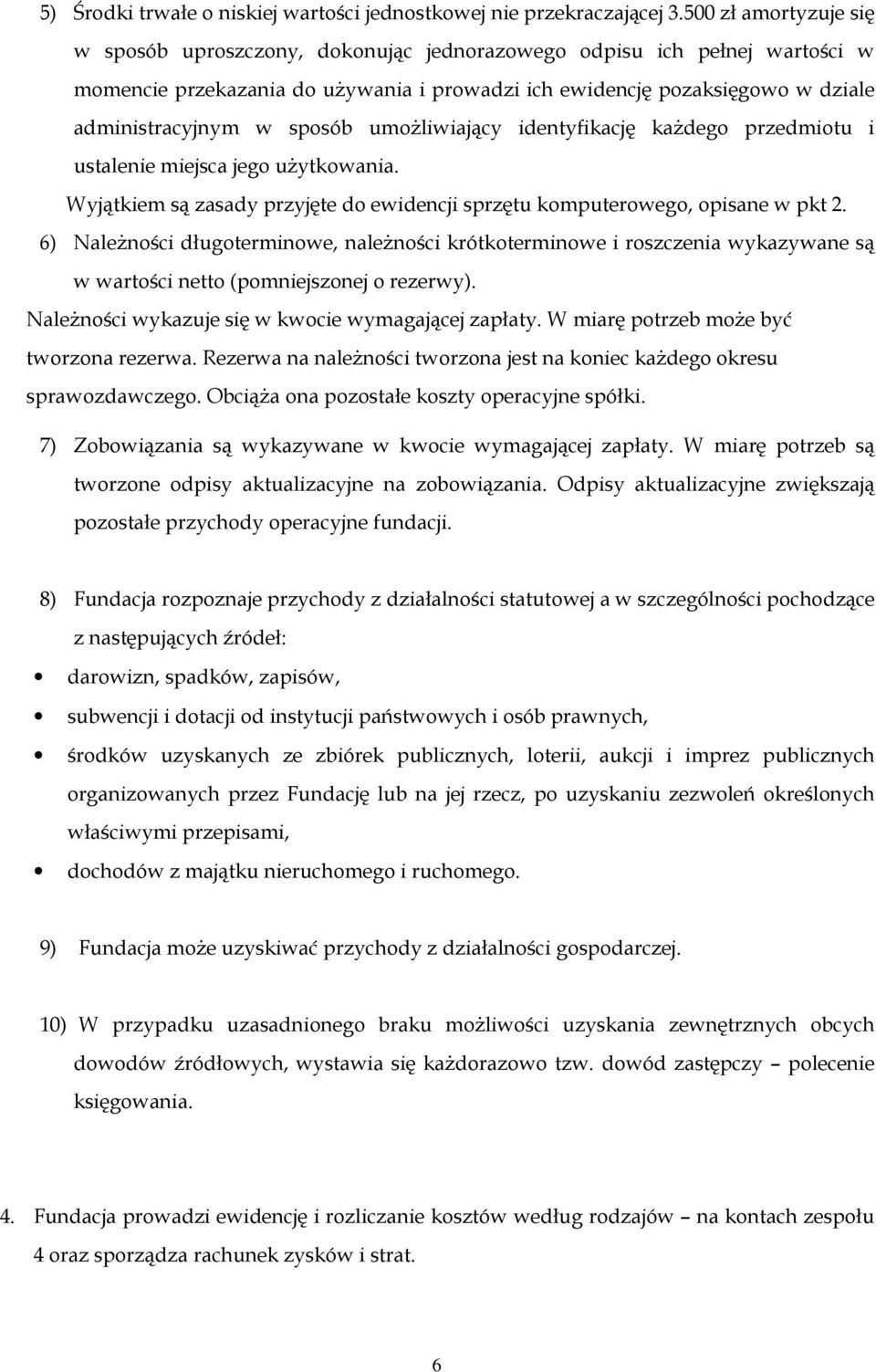 5) Środki trwałe o niskiej wartości jednostkowej nie przekraczającej 3.500 zł amortyzuje się w sposób uproszczony, dokonując jednorazowego odpisu ich pełnej wartości w momencie przekazania do używania i prowadzi ich ewidencję pozaksięgowo w dziale administracyjnym w sposób umożliwiający identyfikację każdego przedmiotu i ustalenie miejsca jego użytkowania.

Wyjątkiem są zasady przyjęte do ewidencji sprzętu komputerowego, opisane w pkt 2.

6) Należności długoterminowe, należności krótkoterminowe i roszczenia wykazywane są w wartości netto (pomniejszonej o rezerwy).

Należności wykazuje się w kwocie wymagającej zapłaty. W miarę potrzeb może być tworzona rezerwa. Rezerwa na należności tworzona jest na koniec każdego okresu sprawozdawczego. Obciąża ona pozostałe koszty operacyjne spółki.

7) Zobowiązania są wykazywane w kwocie wymagającej zapłaty. W miarę potrzeb są tworzone odpisy aktualizacyjne na zobowiązania. Odpisy aktualizacyjne zwiększają pozostałe przychody operacyjne fundacji.

8) Fundacja rozpoznaje przychody z działalności statutowej a w szczególności pochodzące z następujących źródeł:

• darowizn, spadków, zapisów,
• subwencji i dotacji od instytucji państwowych i osób prawnych,
• środków uzyskanych ze zbiórek publicznych, loterii, aukcji i imprez publicznych organizowanych przez Fundację lub na jej rzecz, po uzyskaniu zezwoleń określonych właściwymi przepisami,
• dochodów z majątku nieruchomego i ruchomego.

9) Fundacja może uzyskiwać przychody z działalności gospodarczej.

10) W przypadku uzasadnionego braku możliwości uzyskania zewnętrznych obcych dowodów źródłowych, wystawia się każdorazowo tzw. dowód zastępczy – polecenie księgowania.

4. Fundacja prowadzi ewidencję i rozliczanie kosztów według rodzajów – na kontach zespołu 4 oraz sporządza rachunek zysków i strat.

6